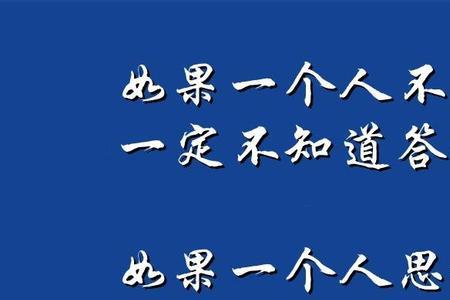 如果一个人不
一定不知道答

如果一个人思